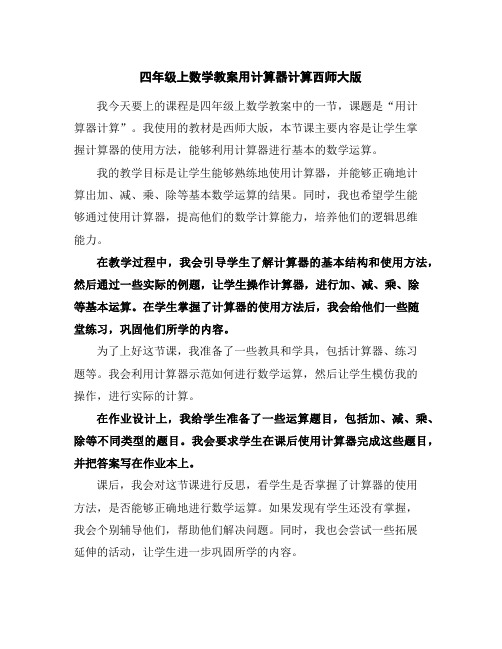 四年级上数学教案用计算器计算西师大版

我今天要上的课程是四年级上数学教案中的一节，课题是“用计算器计算”。我使用的教材是西师大版，本节课主要内容是让学生掌握计算器的使用方法，能够利用计算器进行基本的数学运算。

我的教学目标是让学生能够熟练地使用计算器，并能够正确地计算出加、减、乘、除等基本数学运算的结果。同时，我也希望学生能够通过使用计算器，提高他们的数学计算能力，培养他们的逻辑思维能力。

在教学过程中，我会引导学生了解计算器的基本结构和使用方法，然后通过一些实际的例题，让学生操作计算器，进行加、减、乘、除等基本运算。在学生掌握了计算器的使用方法后，我会给他们一些随堂练习，巩固他们所学的内容。

为了上好这节课，我准备了一些教具和学具，包括计算器、练习题等。我会利用计算器示范如何进行数学运算，然后让学生模仿我的操作，进行实际的计算。

在作业设计上，我给学生准备了一些运算题目，包括加、减、乘、除等不同类型的题目。我会要求学生在课后使用计算器完成这些题目，并把答案写在作业本上。

课后，我会对这节课进行反思，看学生是否掌握了计算器的使用方法，是否能够正确地进行数学运算。如果发现有学生还没有掌握，我会个别辅导他们，帮助他们解决问题。同时，我也会尝试一些拓展延伸的活动，让学生进一步巩固所学的内容。